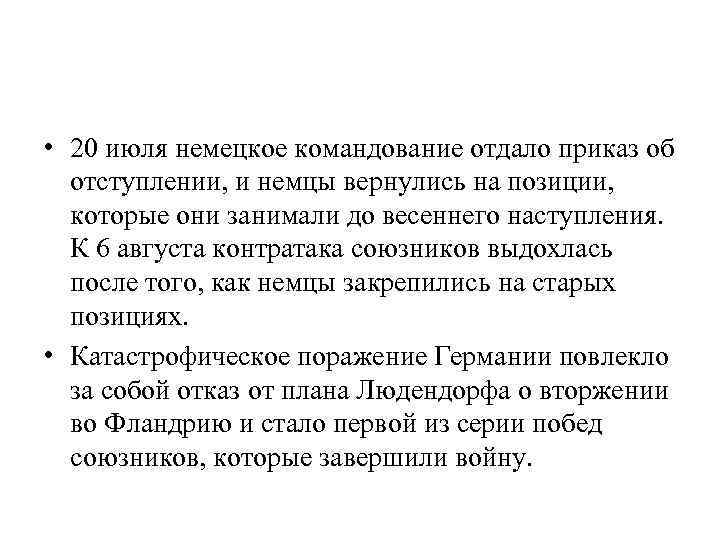 • 20 июля немецкое командование отдало приказ об отступлении, и немцы вернулись на позиции, которые они занимали до весеннего наступления. К 6 августа контратака союзников выдохлась после того, как немцы закрепились на старых позициях.

• Катастрофическое поражение Германии повлекло за собой отказ от плана Людендорфа о вторжении во Фландрию и стало первой из серии побед союзников, которые завершили войну.